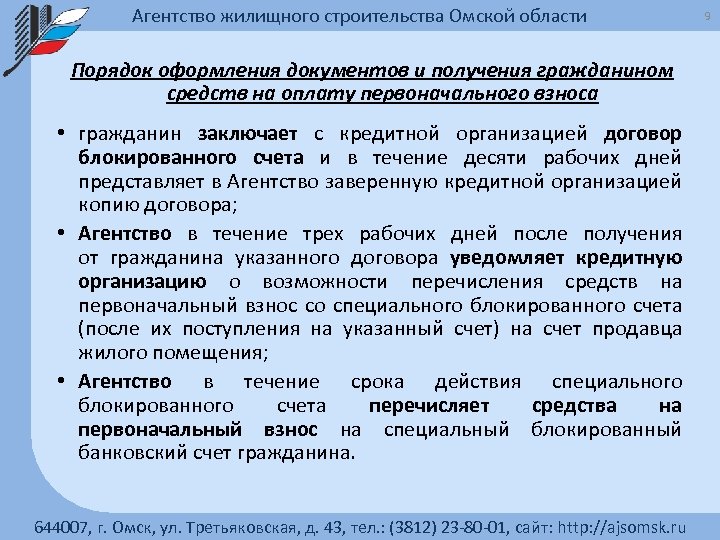 Агентство жилищного строительства Омской области

9

Порядок оформления документов и получения гражданином средств на оплату первоначального взноса

• гражданин заключает с кредитной организацией договор блокированного счета и в течение десяти рабочих дней представляет в Агентство заверенную кредитной организацией копию договора;

• Агентство в течение трех рабочих дней после получения от гражданина указанного договора уведомляет кредитную организацию о возможности перечисления средств на первоначальный взнос со специального блокированного счета (после их поступления на указанный счет) на счет продавца жилого помещения;

• Агентство в течение срока действия специального блокированного счета перечисляет средства на первоначальный взнос на специальный блокированный банковский счет гражданина.

644007, г. Омск, ул. Третьяковская, д. 43, тел.: (3812) 23-80-01, сайт: http://ajsomsk.ru